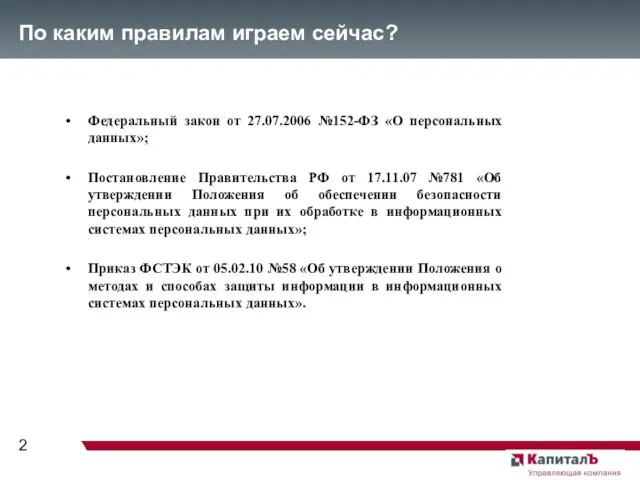 По каким правилам играем сейчас?

• Федеральный закон от 27.07.2006 №152-ФЗ «О персональных данных»;

• Постановление Правительства РФ от 17.11.07 №781 «Об утверждении Положения об обеспечении безопасности персональных данных при их обработке в информационных системах персональных данных»;

• Приказ ФСТЭК от 05.02.10 №58 «Об утверждении Положения о методах и способах защиты информации в информационных системах персональных данных».

2

КапиталЪ
Управляющая компания